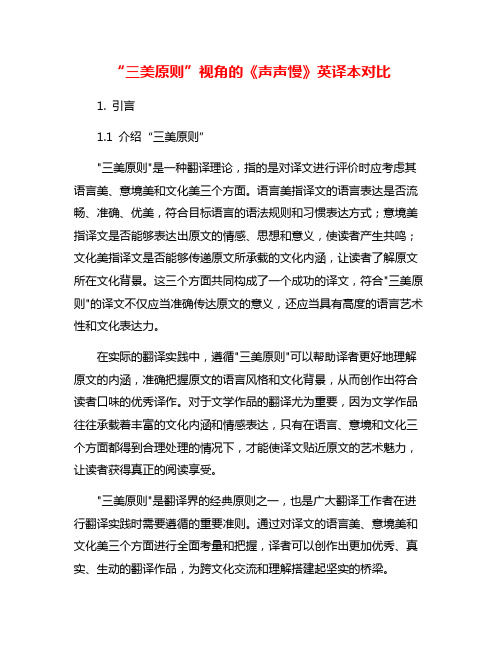 “三美原则”视角的《声声慢》英译本对比

1. 引言

1.1 介绍“三美原则”

"三美原则"是一种翻译理论，指的是对译文进行评价时应考虑其语言美、意境美和文化美三个方面。语言美指译文的语言表达是否流畅、准确、优美，符合目标语言的语法规则和习惯表达方式；意境美指译文是否能够表达出原文的情感、思想和意义，使读者产生共鸣；文化美指译文是否能够传递原文所承载的文化内涵，让读者了解原文所在文化背景。这三个方面共同构成了一个成功的译文，符合"三美原则"的译文不仅应当准确传达原文的意义，还应当具有高度的语言艺术性和文化表达力。

在实际的翻译实践中，遵循"三美原则"可以帮助译者更好地理解原文的内涵，准确把握原文的语言风格和文化背景，从而创作出符合读者口味的优秀译作。对于文学作品的翻译尤为重要，因为文学作品往往承载着丰富的文化内涵和情感表达，只有在语言、意境和文化三个方面都得到合理处理的情况下，才能使译文贴近原文的艺术魅力，让读者获得真正的阅读享受。

"三美原则"是翻译界的经典原则之一，也是广大翻译工作者在进行翻译实践时需要遵循的重要准则。通过对译文的语言美、意境美和文化美三个方面进行全面考量和把握，译者可以创作出更加优秀、真实、生动的翻译作品，为跨文化交流和理解搭建起坚实的桥梁。